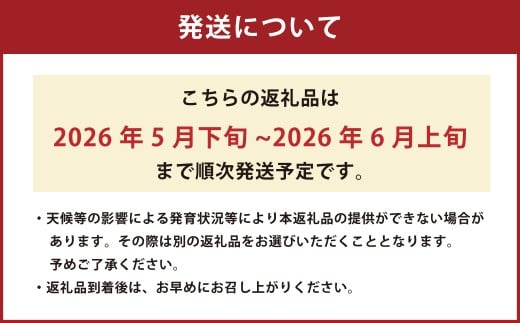 発送について

こちらの返礼品は
2026 年 5 月下旬 ~2026 年 6 月上旬
まで順次発送予定です。

・天候等の影響による発育状況等により本返礼品の提供ができない場合があります。その際は別の返礼品をお選びいただくこととなります。予めご了承ください。
・返礼品到着後は、お早めにお召し上がりください。